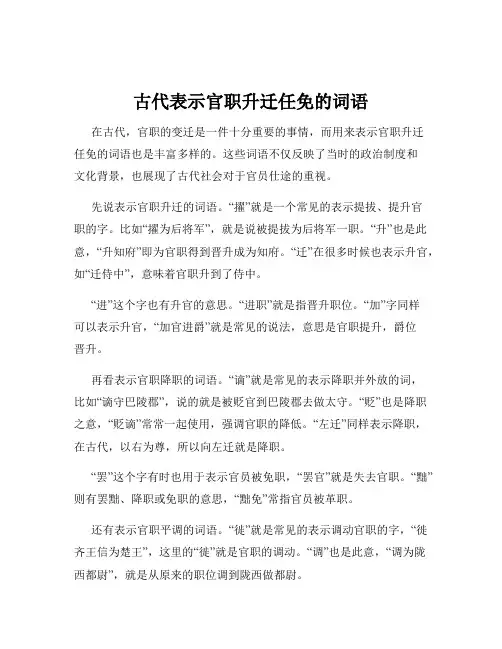 古代表示官职升迁任免的词语

在古代，官职的变迁是一件十分重要的事情，而用来表示官职升迁任免的词语也是丰富多样的。这些词语不仅反映了当时的政治制度和文化背景，也展现了古代社会对于官员仕途的重视。

先说表示官职升迁的词语。“擢”就是一个常见的表示提拔、提升官职的字。比如“擢为后将军”，就是说被提拔为后将军一职。“升”也是此意，“升知府”即为官职得到晋升成为知府。“迁”在很多时候也表示升官，如“迁侍中”，意味着官职升到了侍中。

“进”这个字也有升官的意思。“进职”就是指晋升职位。“加”字同样可以表示升官，“加官进爵”就是常见的说法，意思是官职提升，爵位晋升。

再看表示官职降职的词语。“谪”就是常见的表示降职并外放的词，比如“谪守巴陵郡”，说的就是被贬官到巴陵郡去做太守。“贬”也是降职之意，“贬谪”常常一起使用，强调官职的降低。“左迁”同样表示降职，在古代，以右为尊，所以向左迁就是降职。

“罢”这个字有时也用于表示官员被免职，“罢官”就是失去官职。“黜”则有罢黜、降职或免职的意思，“黜免”常指官员被革职。

还有表示官职平调的词语。“徙”就是常见的表示调动官职的字，“徙齐王信为楚王”，这里的“徙”就是官职的调动。“调”也是此意，“调为陇西都尉”，就是从原来的职位调到陇西做都尉。